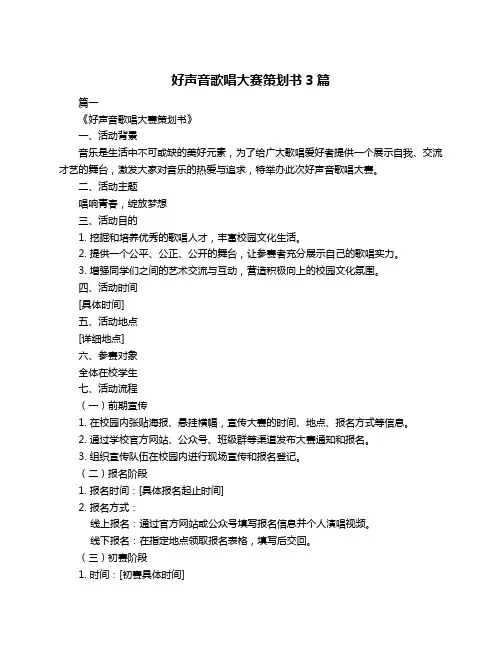 好声音歌唱大赛策划书 3 篇

篇一

《好声音歌唱大赛策划书》

一、活动背景

音乐是生活中不可或缺的美好元素，为了给广大歌唱爱好者提供一个展示自我、交流才艺的舞台，激发大家对音乐的热爱与追求，特举办此次好声音歌唱大赛。

二、活动主题

唱响青春，绽放梦想

三、活动目的

1. 挖掘和培养优秀的歌唱人才，丰富校园文化生活。

2. 提供一个公平、公正、公开的舞台，让参赛者充分展示自己的歌唱实力。

3. 增强同学们之间的艺术交流与互动，营造积极向上的校园文化氛围。

四、活动时间

[具体时间]

五、活动地点

[详细地点]

六、参赛对象

全体在校学生

七、活动流程

（一）前期宣传

1. 在校园内张贴海报、悬挂横幅，宣传大赛的时间、地点、报名方式等信息。

2. 通过学校官方网站、公众号、班级群等渠道发布大赛通知和报名。

3. 组织宣传队伍在校园内进行现场宣传和报名登记。

（二）报名阶段

1. 报名时间：[具体报名起止时间]

2. 报名方式：

线上报名：通过官方网站或公众号填写报名信息并个人演唱视频。

线下报名：在指定地点领取报名表格，填写后交回。

（三）初赛阶段

1. 时间：[初赛具体时间]